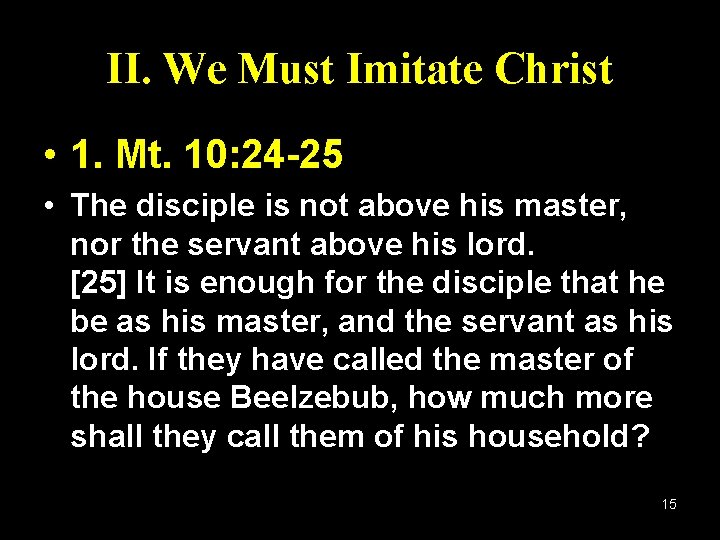 II. We Must Imitate Christ

• 1. Mt. 10:24-25

• The disciple is not above his master, nor the servant above his lord.
[25] It is enough for the disciple that he be as his master, and the servant as his lord. If they have called the master of the house Beelzebub, how much more shall they call them of his household?

15